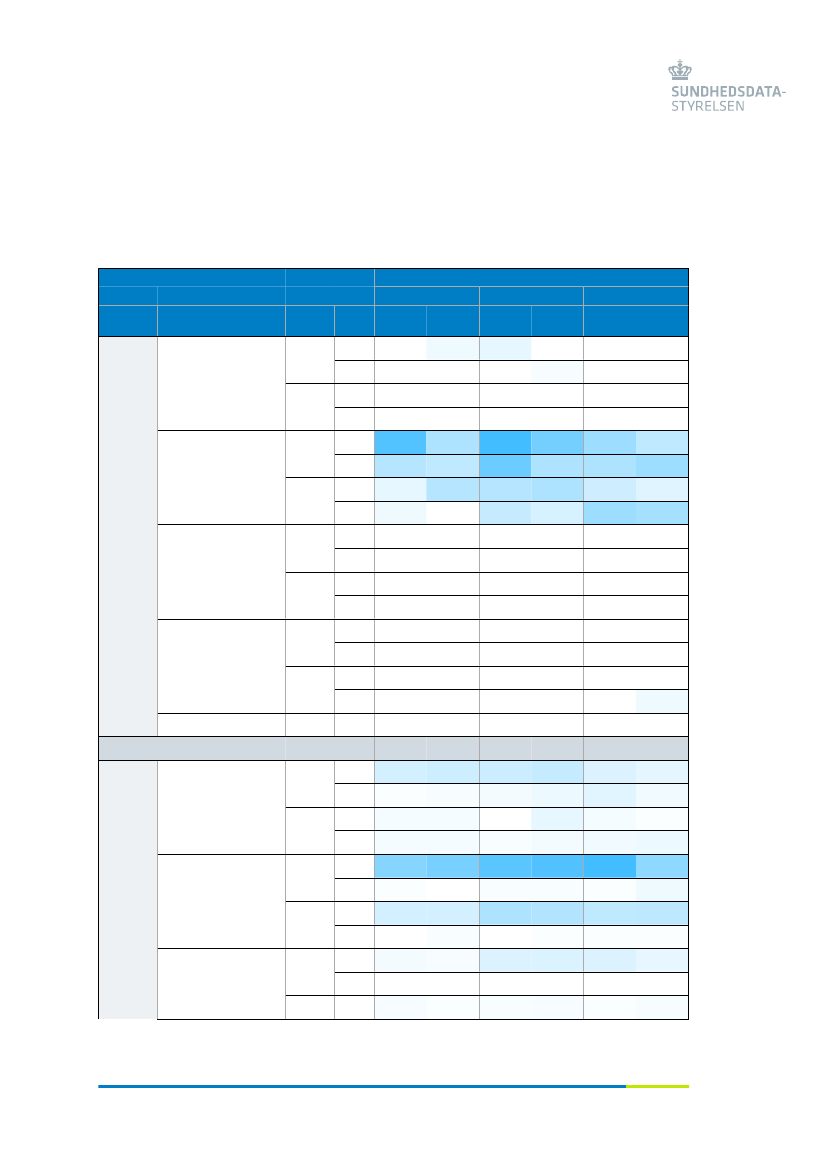 SUNDHEDSDATA-
STYRELSEN